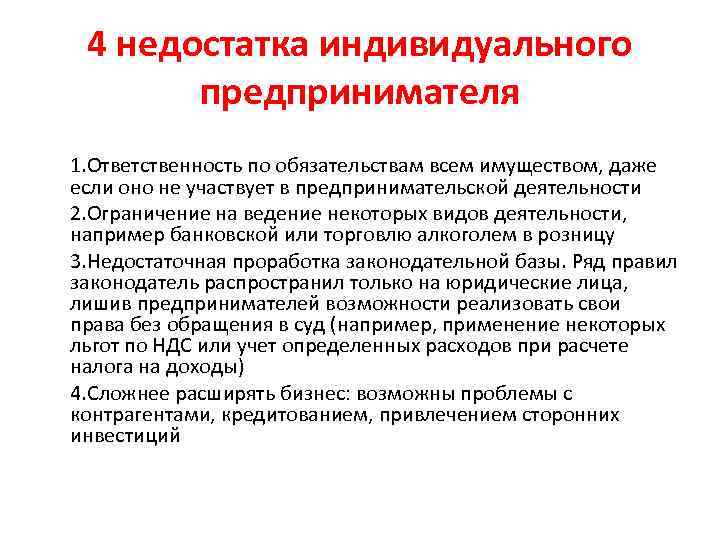 4 недостатка индивидуального предпринимателя

1.Ответственность по обязательствам всем имуществом, даже если оно не участвует в предпринимательской деятельности

2.Ограничение на ведение некоторых видов деятельности, например банковской или торговлю алкоголем в розницу

3.Недостаточная проработка законодательной базы. Ряд правил законодатель распространил только на юридические лица, лишив предпринимателей возможности реализовать свои права без обращения в суд (например, применение некоторых льгот по НДС или учет определенных расходов при расчете налога на доходы)

4.Сложнее расширять бизнес: возможны проблемы с контрагентами, кредитованием, привлечением сторонних инвестиций